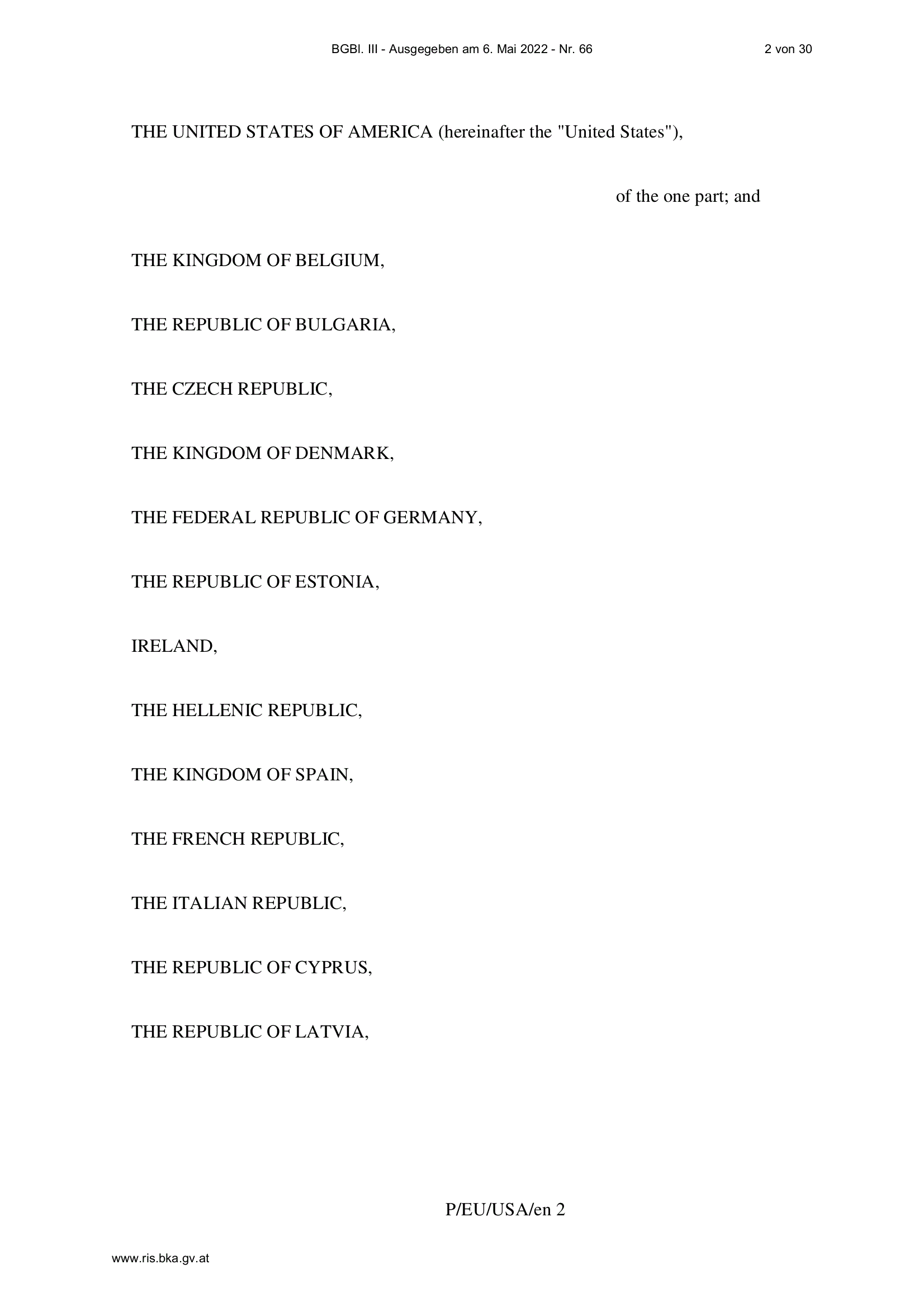 BGBl. III - Ausgegeben am 6. Mai 2022 - Nr. 66 2 von 30

THE UNITED STATES OF AMERICA (hereinafter the "United States"),

of the one part; and

THE KINGDOM OF BELGIUM,

THE REPUBLIC OF BULGARIA,

THE CZECH REPUBLIC,

THE KINGDOM OF DENMARK,

THE FEDERAL REPUBLIC OF GERMANY,

THE REPUBLIC OF ESTONIA,

IRELAND,

THE HELLENIC REPUBLIC,

THE KINGDOM OF SPAIN,

THE FRENCH REPUBLIC,

THE ITALIAN REPUBLIC,

THE REPUBLIC OF CYPRUS,

THE REPUBLIC OF LATVIA,

P/EU/USA/en 2

www.ris.bka.gv.at